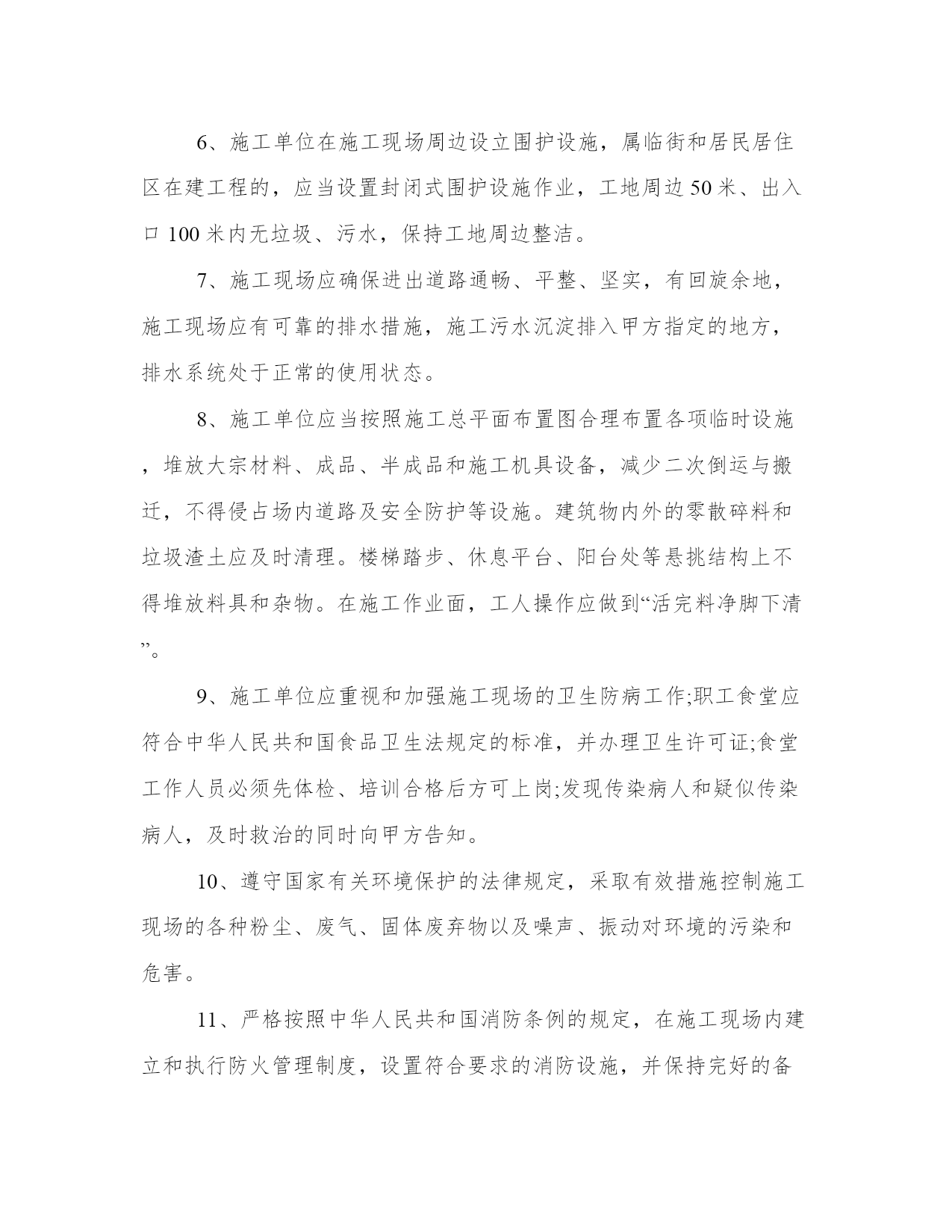 6、施工单位在施工现场周边设立围护设施，属临街和居民居住区在建工程的，应当设置封闭式围护设施作业，工地周边50米、出入口100米内无垃圾、污水，保持工地周边整洁。

7、施工现场应确保进出道路通畅、平整、坚实，有回旋余地，施工现场应有可靠的排水措施，施工污水沉淀排入甲方指定的地方，排水系统处于正常的使用状态。

8、施工单位应当按照施工总平面布置图合理布置各项临时设施，堆放大宗材料、成品、半成品和施工机具设备，减少二次倒运与搬迁，不得侵占场内道路及安全防护等设施。建筑物内外的零散碎料和垃圾渣土应及时清理。楼梯踏步、休息平台、阳台处等悬挑结构上不得堆放料具和杂物。在施工作业面，工人操作应做到“活完料净脚下清”。

9、施工单位应重视和加强施工现场的卫生防病工作;职工食堂应符合中华人民共和国食品卫生法规定的标准，并办理卫生许可证;食堂工作人员必须先体检、培训合格后方可上岗;发现传染病人和疑似传染病人，及时救治的同时向甲方告知。

10、遵守国家有关环境保护的法律规定，采取有效措施控制施工现场的各种粉尘、废气、固体废弃物以及噪声、振动对环境的污染和危害。

11、严格按照中华人民共和国消防条例的规定，在施工现场内建立和执行防火管理制度，设置符合要求的消防设施，并保持完好的备